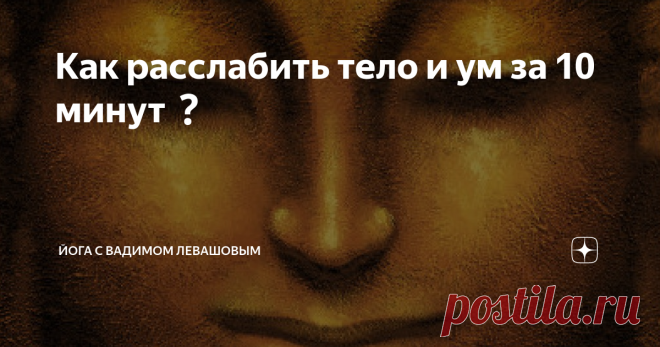 Как расслабить тело и ум за 10 минут ?

ЙОГА С ВАДИМОМ ЛЕВАШОВЫМ

postila.ru